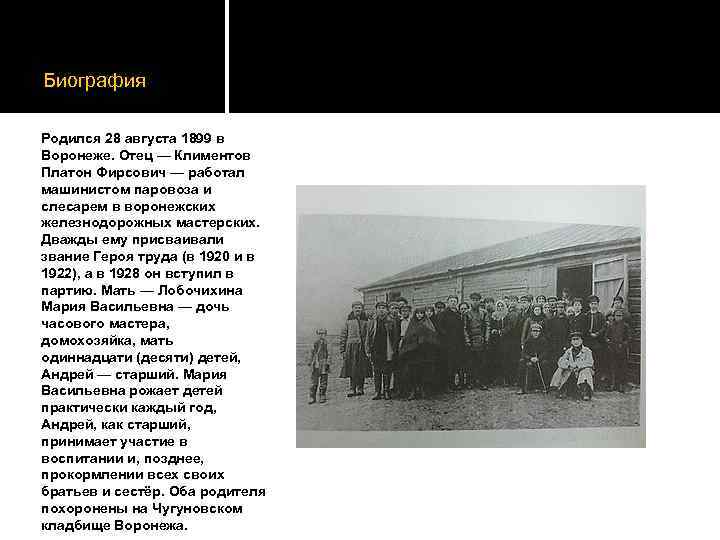 Биография

Родился 28 августа 1899 в Воронеже. Отец — Климентов Платон Фирсович — работал машинистом паровоза и слесарем в воронежских железнодорожных мастерских. Дважды ему присваивали звание Героя труда (в 1920 и в 1922), а в 1928 он вступил в партию. Мать — Лобочихина Мария Васильевна — дочь часового мастера, домохозяйка, мать одиннадцати (десяти) детей, Андрей — старший. Мария Васильевна рожает детей практически каждый год, Андрей, как старший, принимает участие в воспитании и, позднее, прокормлении всех своих братьев и сестёр. Оба родителя похоронены на Чугуновском кладбище Воронежа.